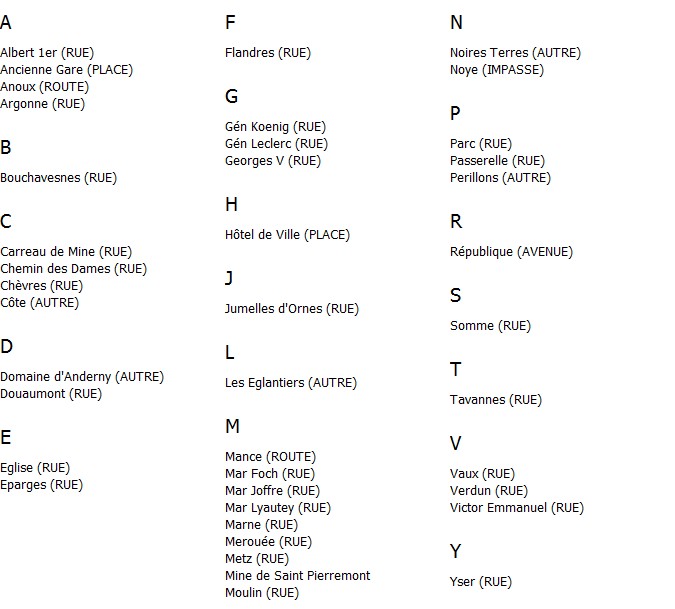 A

Albert 1er (RUE)
Ancienne Gare (PLACE)
Anoux (ROUTE)
Argonne (RUE)

B

Bouchavesnes (RUE)

C

Carreau de Mine (RUE)
Chemin des Dames (RUE)
Chèvres (RUE)
Côte (AUTRE)

D

Domaine d'Anderny (AUTRE)
Douaumont (RUE)

E

Eglise (RUE)
Eparges (RUE)

F

Flandres (RUE)

G

Gén Koenig (RUE)
Gén Leclerc (RUE)
Georges V (RUE)

H

Hôtel de Ville (PLACE)

J

Jumelles d'Ornes (RUE)

L

Les Eglantiers (AUTRE)

M

Mance (ROUTE)
Mar Foch (RUE)
Mar Joffre (RUE)
Mar Lyautey (RUE)
Marne (RUE)
Merouée (RUE)
Metz (RUE)
Mine de Saint Pierremont
Moulin (RUE)

N

Noires Terres (AUTRE)
Noye (IMPASSE)

P

Parc (RUE)
Passerelle (RUE)
Perillons (AUTRE)

R

République (AVENUE)

S

Somme (RUE)

T

Tavannes (RUE)

V

Vaux (RUE)
Verdun (RUE)
Victor Emmanuel (RUE)

Y

Yser (RUE)